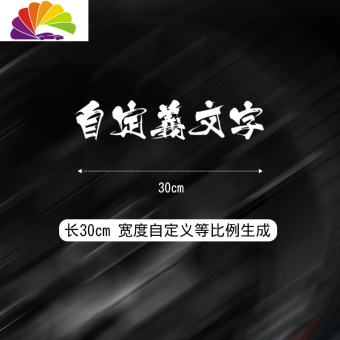 自定義文字

30cm

长30cm 宽度自定义等比例生成